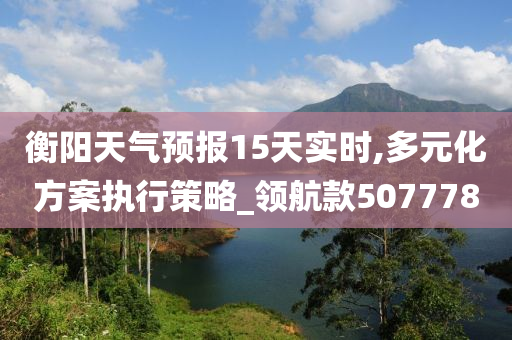 衡阳天气预报15天实时,多元化方案执行策略_领航款507778